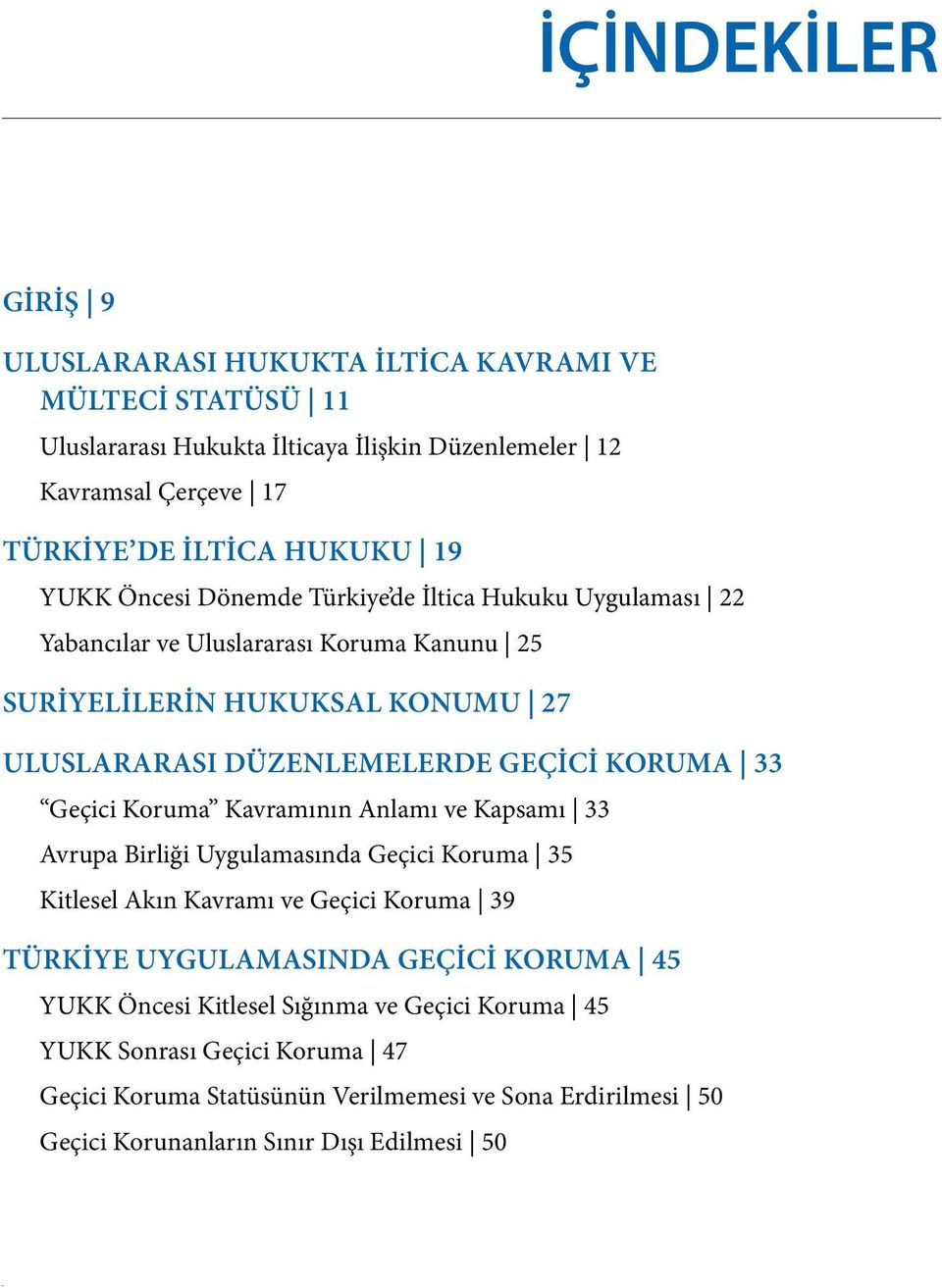 İÇİNDEKİLER

GİRİŞ | 9

ULUSLARARASI HUKUKTA İLTİCA KAVRAMI VE MÜLTECİ STATÜSÜ | 11

Uluslararası Hukukta İlticaya İlişkin Düzenlemeler | 12

Kavramsal Çerçeve | 17

TÜRKİYE'DE İLTİCA HUKUKU | 19

YUKK Öncesi Dönemde Türkiye'de İltica Hukuku Uygulaması | 22

Yabancılar ve Uluslararası Koruma Kanunu | 25

SURİYELİLERİN HUKUKSAL KONUMU | 27

ULUSLARARASI DÜZENLEMELERDE GEÇİCİ KORUMA | 33

"Geçici Koruma" Kavramının Anlamı ve Kapsamı | 33

Avrupa Birliği Uygulamasında Geçici Koruma | 35

Kitlesel Akın Kavramı ve Geçici Koruma | 39

TÜRKİYE UYGULAMASINDA GEÇİCİ KORUMA | 45

YUKK Öncesi Kitlesel Sığınma ve Geçici Koruma | 45

YUKK Sonrası Geçici Koruma | 47

Geçici Koruma Statüsünün Verilmemesi ve Sona Erdirilmesi | 50

Geçici Korunanların Sınır Dışı Edilmesi | 50